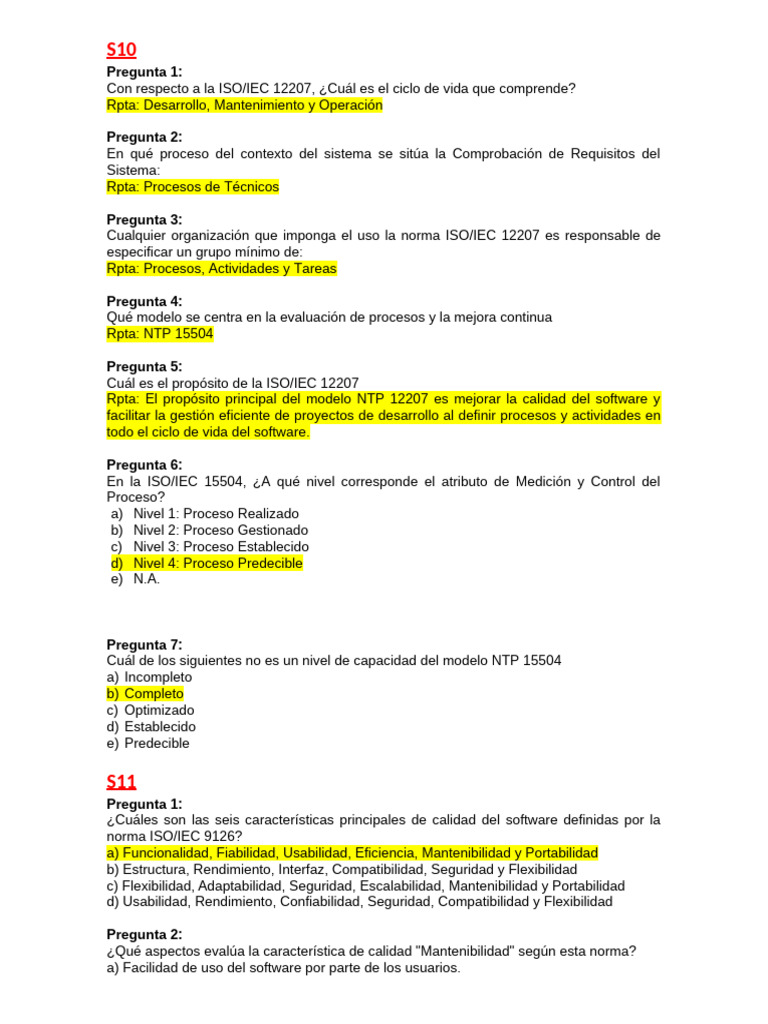 S10

Pregunta 1:
Con respecto a la ISO/IEC 12207, ¿Cuál es el ciclo de vida que comprende?
Rpta: Desarrollo, Mantenimiento y Operación

Pregunta 2:
En qué proceso del contexto del sistema se sitúa la Comprobación de Requisitos del Sistema:
Rpta: Procesos de Técnicos

Pregunta 3:
Cualquier organización que imponga el uso la norma ISO/IEC 12207 es responsable de especificar un grupo mínimo de:
Rpta: Procesos, Actividades y Tareas

Pregunta 4:
Qué modelo se centra en la evaluación de procesos y la mejora continua
Rpta: NTP 15504

Pregunta 5:
Cuál es el propósito de la ISO/IEC 12207
Rpta: El propósito principal del modelo NTP 12207 es mejorar la calidad del software y facilitar la gestión eficiente de proyectos de desarrollo al definir procesos y actividades en todo el ciclo de vida del software.

Pregunta 6:
En la ISO/IEC 15504, ¿A qué nivel corresponde el atributo de Medición y Control del Proceso?
a) Nivel 1: Proceso Realizado
b) Nivel 2: Proceso Gestionado
c) Nivel 3: Proceso Establecido
d) Nivel 4: Proceso Predecible
e) N.A.

Pregunta 7:
Cuál de los siguientes no es un nivel de capacidad del modelo NTP 15504
a) Incompleto
b) Completo
c) Optimizado
d) Establecido
e) Predecible

S11

Pregunta 1:
¿Cuáles son las seis características principales de calidad del software definidas por la norma ISO/IEC 9126?
a) Funcionalidad, Fiabilidad, Usabilidad, Eficiencia, Mantenibilidad y Portabilidad
b) Estructura, Rendimiento, Interfaz, Compatibilidad, Seguridad y Flexibilidad
c) Flexibilidad, Adaptabilidad, Seguridad, Escalabilidad, Mantenibilidad y Portabilidad
d) Usabilidad, Rendimiento, Confiabilidad, Seguridad, Compatibilidad y Flexibilidad

Pregunta 2:
¿Qué aspectos evalúa la característica de calidad "Mantenibilidad" según esta norma?
a) Facilidad de uso del software por parte de los usuarios.